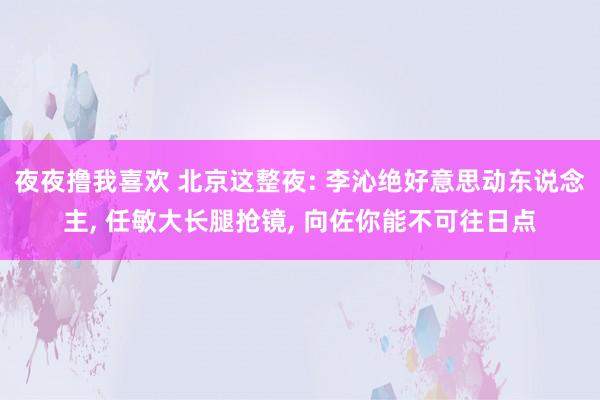 夜夜撸我喜欢 北京这整夜: 李沁绝好意思动东说念主, 任敏大长腿抢镜, 向佐你能不可往日点